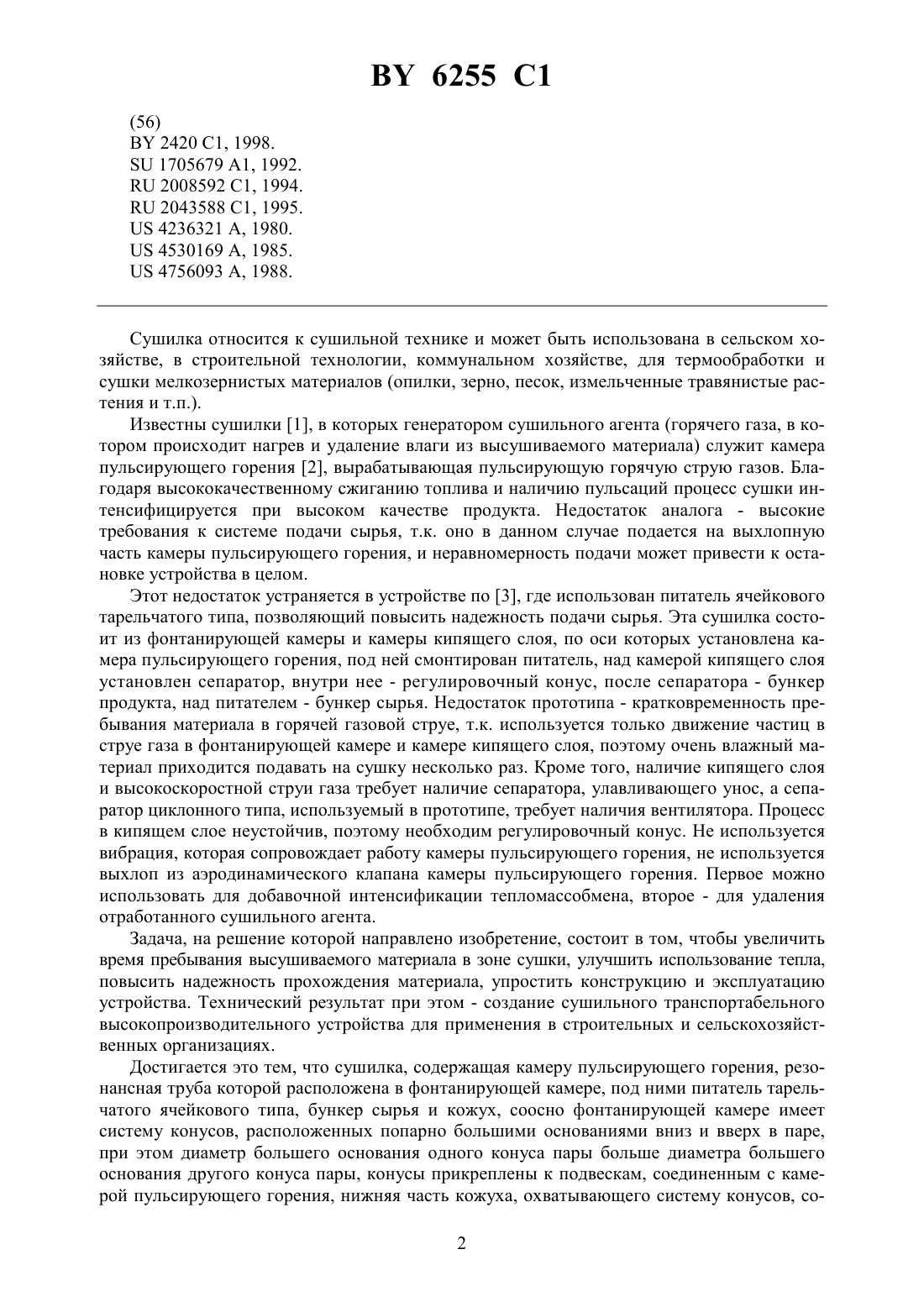 BY 6255 C1

(56)
BY 2420 C1, 1998.
SU 1705679 A1, 1992.
RU 2008592 C1, 1994.
RU 2043588 C1, 1995.
US 4236321 A, 1980.
US 4530169 A, 1985.
US 4756093 A, 1988.

Сушилка относится к сушильной технике и может быть использована в сельском хозяйстве, в строительной технологии, коммунальном хозяйстве, для термообработки и сушки мелкозернистых материалов (опилки, зерно, песок, измельченные травянистые растения и т.п.).

Известны сушилки [1], в которых генератором сушильного агента (горячего газа, в котором происходит нагрев и удаление влаги из высушиваемого материала) служит камера пульсирующего горения [2], вырабатывающая пульсирующую горячую струю газов. Благодаря высококачественному сжиганию топлива и наличию пульсаций процесс сушки интенсифицируется при высоком качестве продукта. Недостаток аналога - высокие требования к системе подачи сырья, т.к. оно в данном случае подается на выхлопную часть камеры пульсирующего горения, и неравномерность подачи может привести к остановке устройства в целом.

Этот недостаток устраняется в устройстве по [3], где использован питатель ячейкового тарельчатого типа, позволяющий повысить надежность подачи сырья. Эта сушилка состоит из фонтанирующей камеры и камеры кипящего слоя, по оси которых установлена камера пульсирующего горения, под ней смонтирован питатель, над камерой кипящего слоя установлен сепаратор, внутри нее - регулировочный конус, после сепаратора - бункер продукта, над питателем - бункер сырья. Недостаток прототипа - кратковременность пребывания материала в горячей газовой струе, т.к. используется только движение частиц в струе газа в фонтанирующей камере и камере кипящего слоя, поэтому очень влажный материал приходится подавать на сушку несколько раз. Кроме того, наличие кипящего слоя и высокоскоростной струи газа требует наличие сепаратора, улавливающего унос, а сепаратор циклонного типа, используемый в прототипе, требует наличия вентилятора. Процесс в кипящем слое неустойчив, поэтому необходим регулировочный конус. Не используется вибрация, которая сопровождает работу камеры пульсирующего горения, не используется выхлоп из аэродинамического клапана камеры пульсирующего горения. Первое можно использовать для добавочной интенсификации тепломассобмена, второе - для удаления отработанного сушильного агента.

Задача, на решение которой направлено изобретение, состоит в том, чтобы увеличить время пребывания высушиваемого материала в зоне сушки, улучшить использование тепла, повысить надежность прохождения материала, упростить конструкцию и эксплуатацию устройства. Технический результат при этом - создание сушильного транспортабельного высокопроизводительного устройства для применения в строительных и сельскохозяйственных организациях.

Достигается это тем, что сушилка, содержащая камеру пульсирующего горения, резонансная труба которой расположена в фонтанирующей камере, под ними питатель тарельчатого ячейкового типа, бункер сырья и кожух, соосно фонтанирующей камере имеет систему конусов, расположенных попарно большими основаниями вниз и вверх в паре, при этом диаметр большего основания одного конуса пары больше диаметра большего основания другого конуса пары, конусы прикреплены к подвескам, соединенным с камерой пульсирующего горения, нижняя часть кожуха, охватывающего систему конусов, со-

2